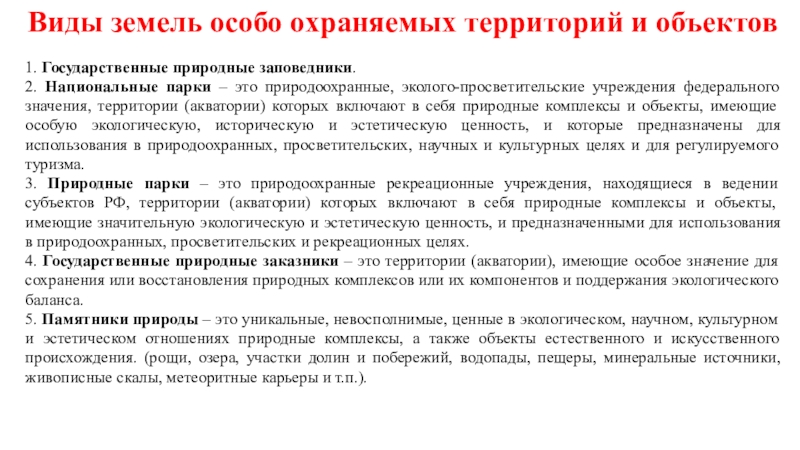 Виды земель особо охраняемых территорий и объектов

1. Государственные природные заповедники.
2. Национальные парки – это природоохранные, эколого-просветительские учреждения федерального значения, территории (акватории) которых включают в себя природные комплексы и объекты, имеющие особую экологическую, историческую и эстетическую ценность, и которые предназначены для использования в природоохранных, просветительских, научных и культурных целях и для регулируемого туризма.
3. Природные парки – это природоохранные рекреационные учреждения, находящиеся в ведении субъектов РФ, территории (акватории) которых включают в себя природные комплексы и объекты, имеющие значительную экологическую и эстетическую ценность, и предназначенными для использования в природоохранных, просветительских и рекреационных целях.
4. Государственные природные заказники – это территории (акватории), имеющие особое значение для сохранения или восстановления природных комплексов или их компонентов и поддержания экологического баланса.
5. Памятники природы – это уникальные, невосполнимые, ценные в экологическом, научном, культурном и эстетическом отношениях природные комплексы, а также объекты естественного и искусственного происхождения. (рощи, озера, участки долин и побережий, водопады, пещеры, минеральные источники, живописные скалы, метеоритные карьеры и т.п.).